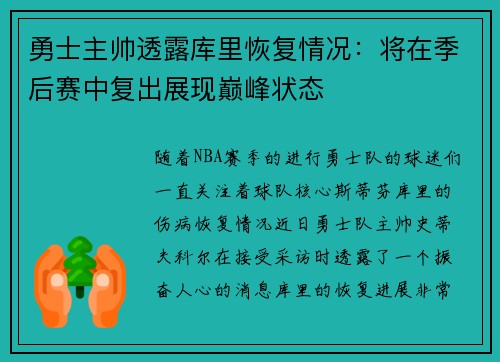 勇士主帅透露库里恢复情况：将在季后赛中复出展现巅峰状态

随着NBA赛季的进行勇士队的球迷们一直关注着球队核心斯蒂芬库里的伤病恢复情况近日勇士队主帅史蒂夫科尔在接受采访时透露了一个振奋人心的消息库里的恢复进展非常